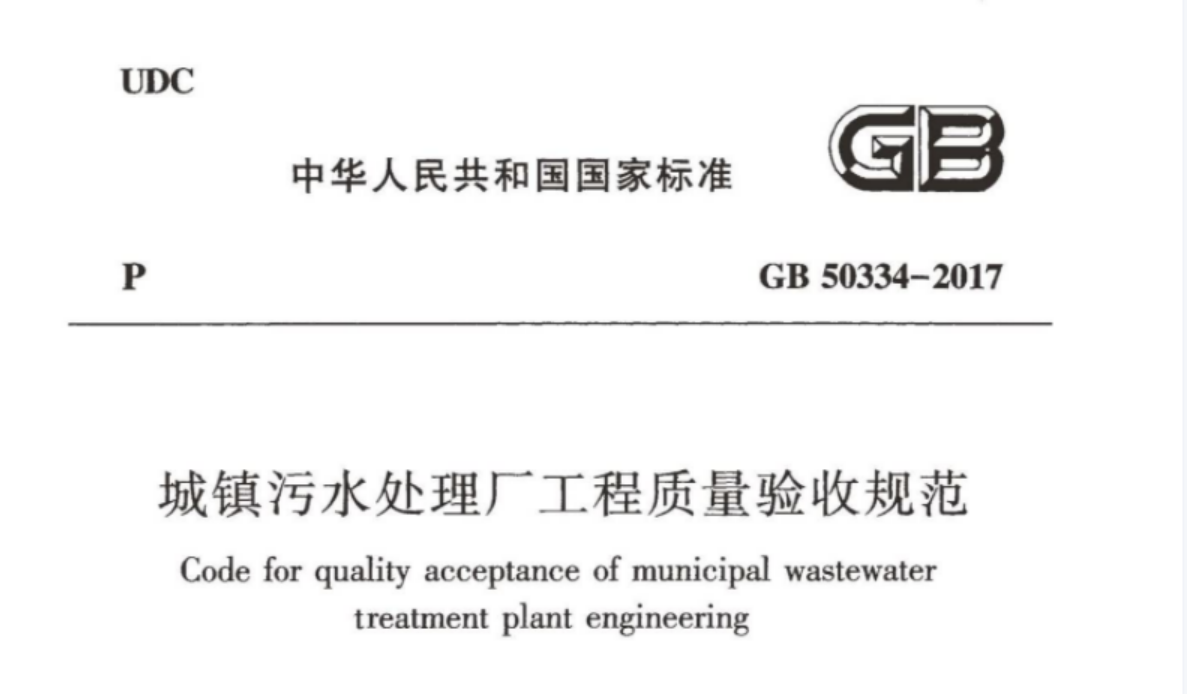 UDC

中华人民共和国国家标准

GB

P

GB 50334-2017

城镇污水处理厂工程质量验收规范

Code for quality acceptance of municipal wastewater treatment plant engineering